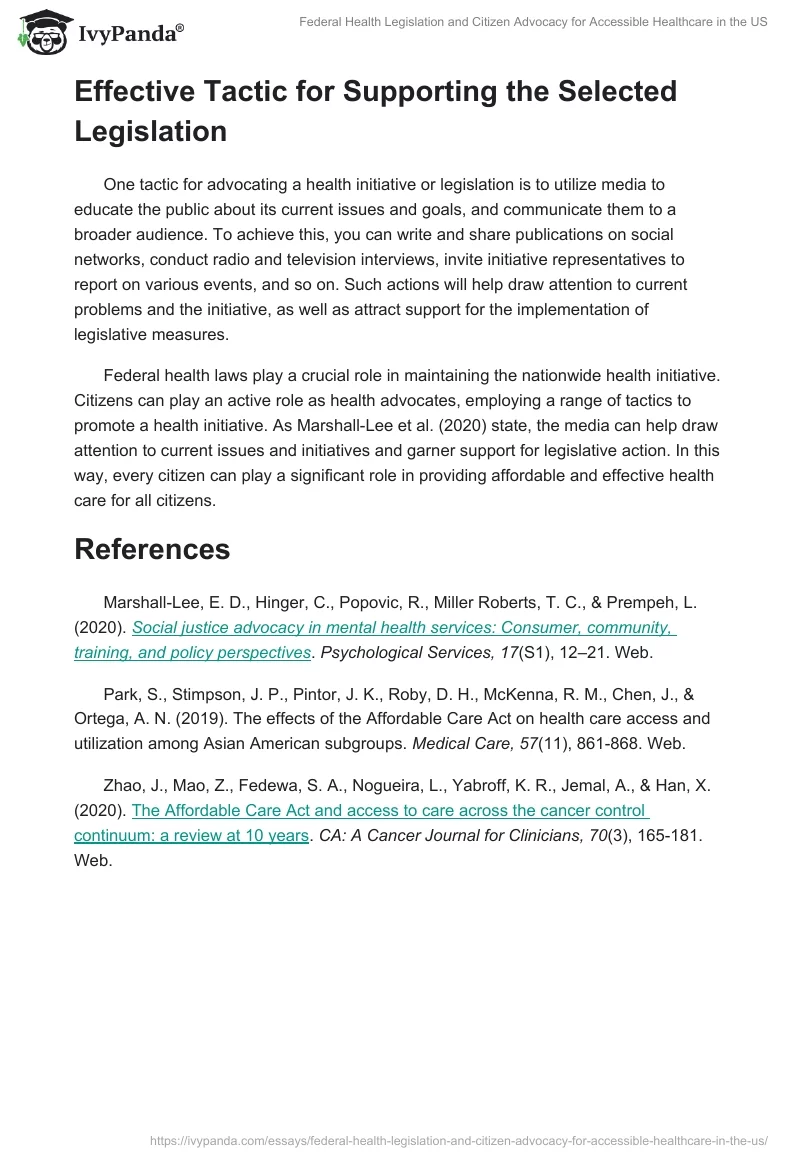 IvyPanda®

Federal Health Legislation and Citizen Advocacy for Accessible Healthcare in the US

Effective Tactic for Supporting the Selected Legislation

One tactic for advocating a health initiative or legislation is to utilize media to educate the public about its current issues and goals, and communicate them to a broader audience. To achieve this, you can write and share publications on social networks, conduct radio and television interviews, invite initiative representatives to report on various events, and so on. Such actions will help draw attention to current problems and the initiative, as well as attract support for the implementation of legislative measures.

Federal health laws play a crucial role in maintaining the nationwide health initiative. Citizens can play an active role as health advocates, employing a range of tactics to promote a health initiative. As Marshall-Lee et al. (2020) state, the media can help draw attention to current issues and initiatives and garner support for legislative action. In this way, every citizen can play a significant role in providing affordable and effective health care for all citizens.

References

Marshall-Lee, E. D., Hinger, C., Popovic, R., Miller Roberts, T. C., & Prempeh, L. (2020). Social justice advocacy in mental health services: Consumer, community, training, and policy perspectives. Psychological Services, 17(S1), 12–21. Web.

Park, S., Stimpson, J. P., Pintor, J. K., Roby, D. H., McKenna, R. M., Chen, J., & Ortega, A. N. (2019). The effects of the Affordable Care Act on health care access and utilization among Asian American subgroups. Medical Care, 57(11), 861-868. Web.

Zhao, J., Mao, Z., Fedewa, S. A., Nogueira, L., Yabroff, K. R., Jemal, A., & Han, X. (2020). The Affordable Care Act and access to care across the cancer control continuum: a review at 10 years. CA: A Cancer Journal for Clinicians, 70(3), 165-181. Web.

https://ivypanda.com/essays/federal-health-legislation-and-citizen-advocacy-for-accessible-healthcare-in-the-us/